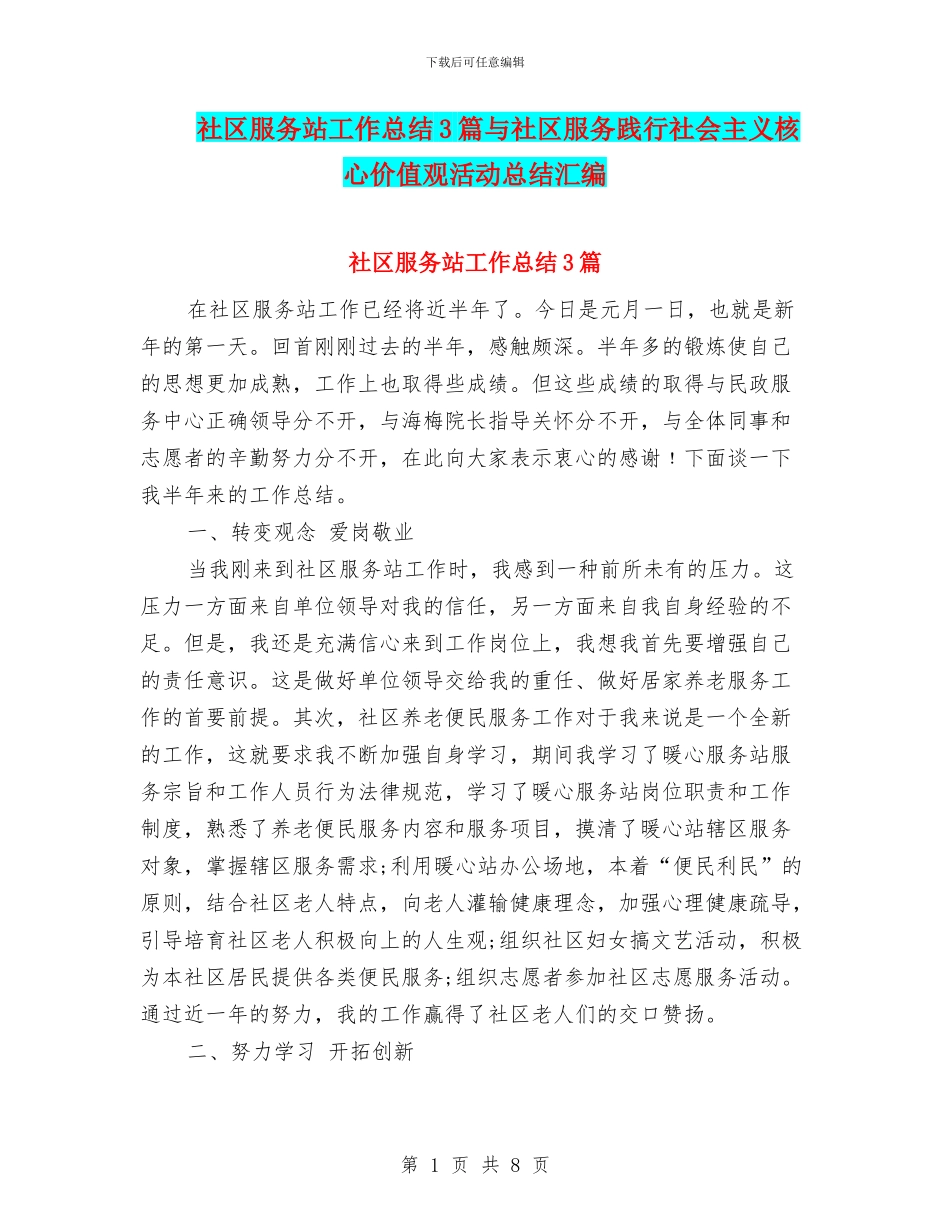 下载后可任意编辑

社区服务站工作总结3篇与社区服务践行社会主义核心价值观活动总结汇编

社区服务站工作总结3篇

在社区服务站工作已经将近半年了。今日是元月一日，也就是新年的第一天。回首刚刚过去的半年，感触颇深。半年多的锻炼使自己的思想更加成熟，工作上也取得些成绩。但这些成绩的取得与民政服务中心正确领导分不开，与海梅院长指导关怀分不开，与全体同事和志愿者的辛勤努力分不开，在此向大家表示衷心的感谢！下面谈一下我半年来的工作总结。

一、转变观念 爱岗敬业

当我刚来到社区服务站工作时，我感到一种前所未有的压力。这压力一方面来自单位领导对我的信任，另一方面来自我自身经验的不足。但是，我还是充满信心来到工作岗位上，我想我首先要增强自己的责任意识。这是做好单位领导交给我的重任、做好居家养老服务工作的首要前提。其次，社区养老便民服务工作对于我来说是一个全新的工作，这就要求我不断加强自身学习，期间我学习了暖心服务站服务宗旨和工作人员行为法律规范，学习了暖心服务站岗位职责和工作制度，熟悉了养老便民服务内容和服务项目，摸清了暖心站辖区服务对象，掌握辖区服务需求;利用暖心站办公场地，本着“便民利民”的原则，结合社区老人特点，向老人灌输健康理念，加强心理健康疏导，引导培育社区老人积极向上的人生观;组织社区妇女搞文艺活动，积极为本社区居民提供各类便民服务;组织志愿者参加社区志愿服务活动。通过近一年的努力，我的工作赢得了社区老人们的交口赞扬。

二、努力学习 开拓创新

第 1 页 共 8 页